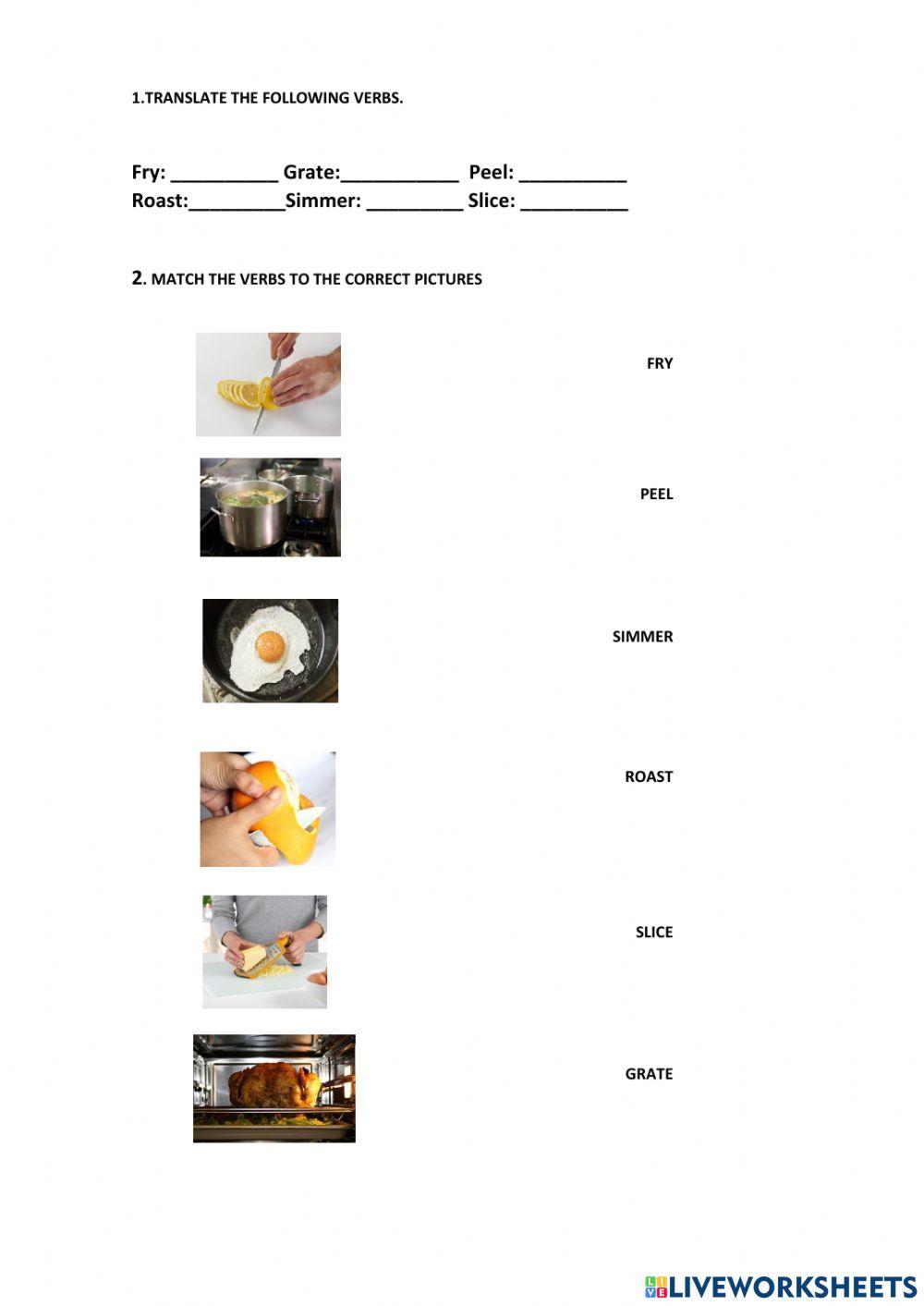 1.TRANSLATE THE FOLLOWING VERBS.

Fry: __________ Grate:___________ Peel: __________
Roast:_________Simmer: _________ Slice: __________

2. MATCH THE VERBS TO THE CORRECT PICTURES

FRY

PEEL

SIMMER

ROAST

SLICE

GRATE

LIVEWORKSHEETS